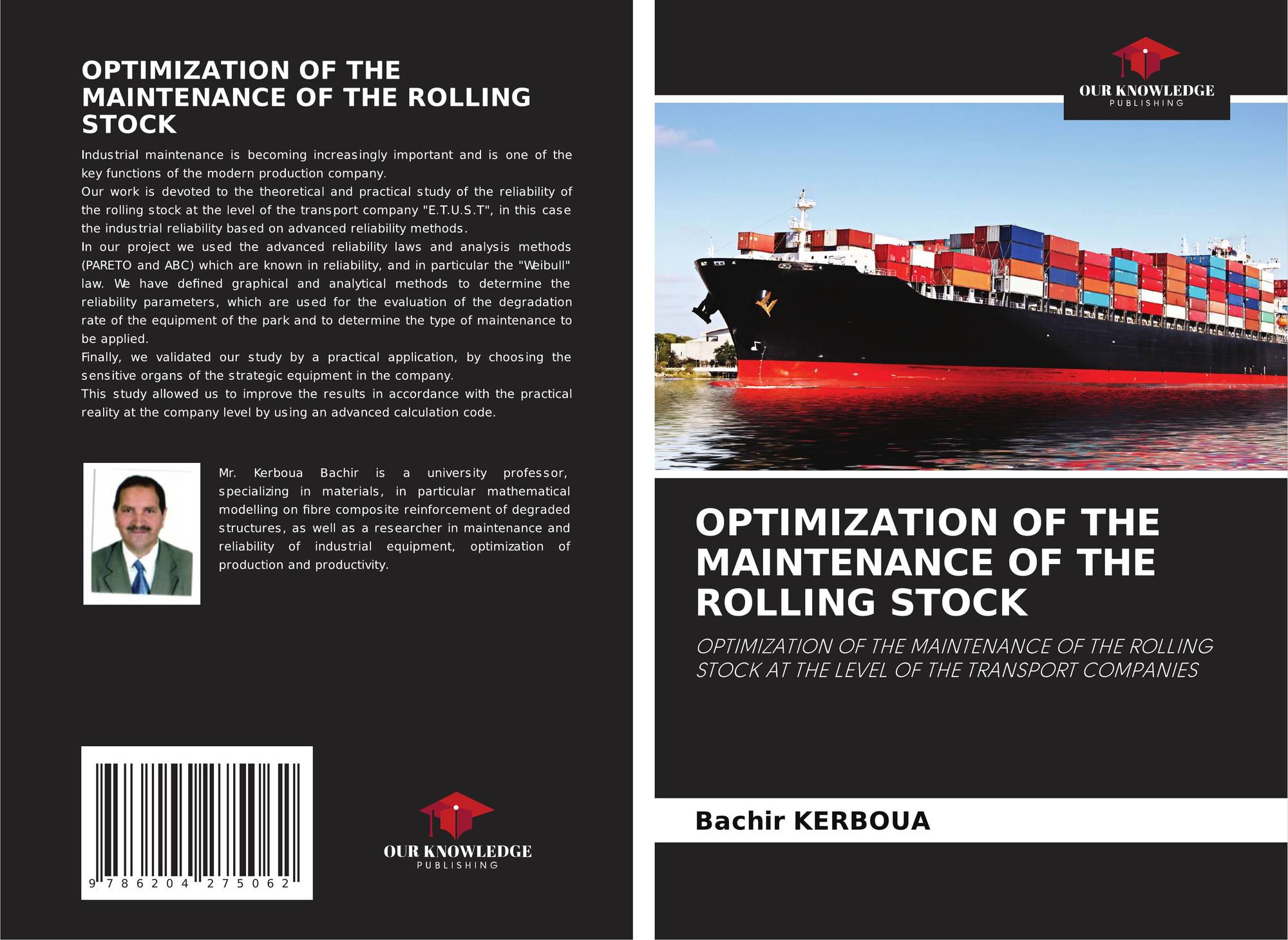 OPTIMIZATION OF THE MAINTENANCE OF THE ROLLING STOCK

Industrial maintenance is becoming increasingly important and is one of the key functions of the modern production company.

Our work is devoted to the theoretical and practical study of the reliability of the rolling stock at the level of the transport company "E.T.U.S.T", in this case the industrial reliability based on advanced reliability methods.

In our project we used the advanced reliability laws and analysis methods (PARETO and ABC) which are known in reliability, and in particular the "Weibull" law. We have defined graphical and analytical methods to determine the reliability parameters, which are used for the evaluation of the degradation rate of the equipment of the park and to determine the type of maintenance to be applied.

Finally, we validated our study by a practical application, by choosing the sensitive organs of the strategic equipment in the company.

This study allowed us to improve the results in accordance with the practical reality at the company level by using an advanced calculation code.

Mr. Kerboua Bachir is a university professor, specializing in materials, in particular mathematical modelling on fibre composite reinforcement of degraded structures, as well as a researcher in maintenance and reliability of industrial equipment, optimization of production and productivity.

9 786204 275062

OUR KNOWLEDGE
PUBLISHING

OUR KNOWLEDGE
PUBLISHING

OPTIMIZATION OF THE MAINTENANCE OF THE ROLLING STOCK

OPTIMIZATION OF THE MAINTENANCE OF THE ROLLING STOCK AT THE LEVEL OF THE TRANSPORT COMPANIES

Bachir KERBOUA